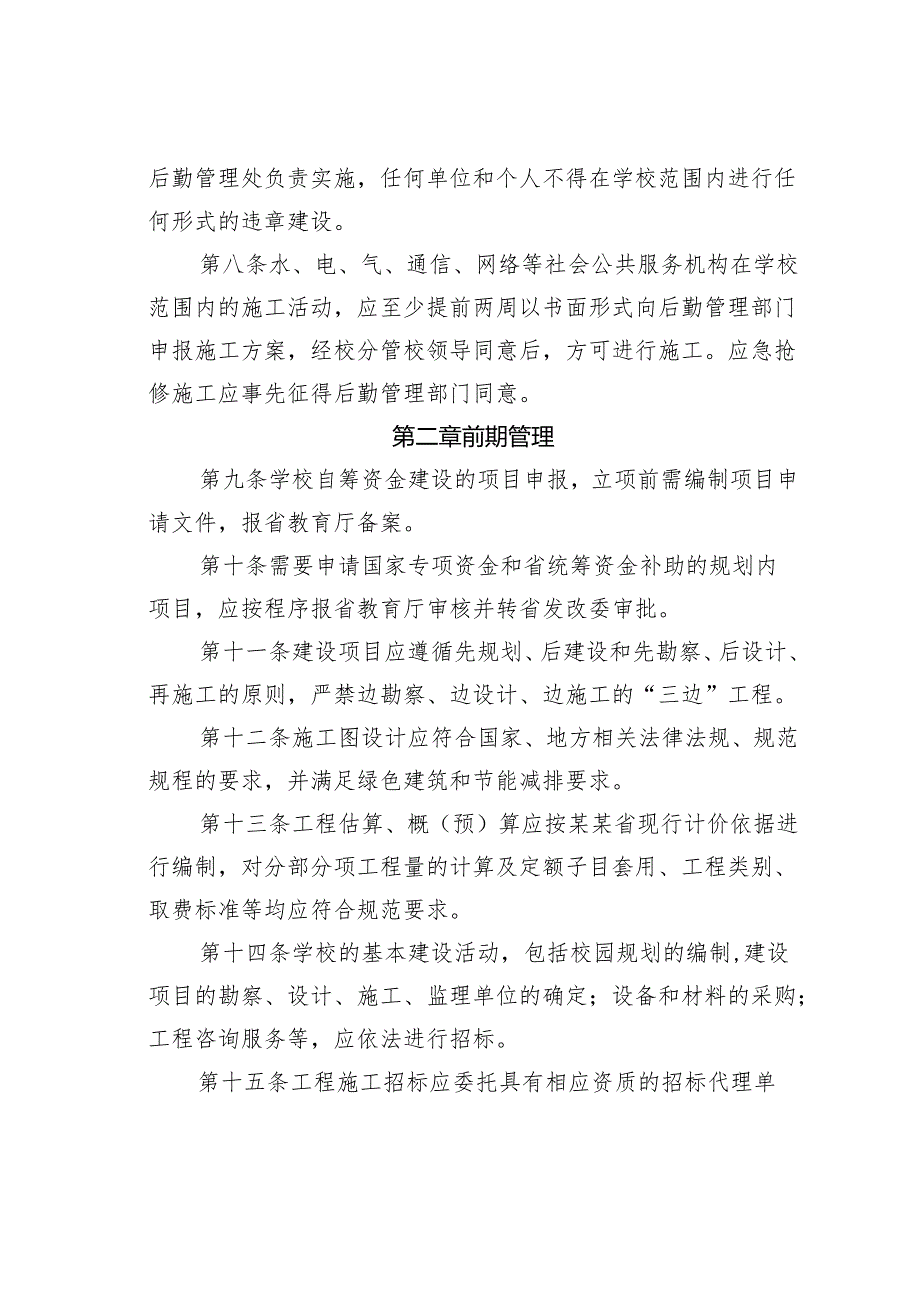 后勤管理处负责实施，任何单位和个人不得在学校范围内进行任何形式的违章建设。

第八条水、电、气、通信、网络等社会公共服务机构在学校范围内的施工活动，应至少提前两周以书面形式向后勤管理部门申报施工方案，经校分管校领导同意后，方可进行施工。应急抢修施工应事先征得后勤管理部门同意。

第二章前期管理

第九条学校自筹资金建设的项目申报，立项前需编制项目申请文件，报省教育厅备案。

第十条需要申请国家专项资金和省统筹资金补助的规划内项目，应按程序报省教育厅审核并转省发改委审批。

第十一条建设项目应遵循先规划、后建设和先勘察、后设计、再施工的原则，严禁边勘察、边设计、边施工的“三边”工程。

第十二条施工图设计应符合国家、地方相关法律法规、规范规程的要求，并满足绿色建筑和节能减排要求。

第十三条工程估算、概（预）算应按某某省现行计价依据进行编制，对分部分项工程量的计算及定额子目套用、工程类别、取费标准等均应符合规范要求。

第十四条学校的基本建设活动，包括校园规划的编制，建设项目的勘察、设计、施工、监理单位的确定；设备和材料的采购；工程咨询服务等，应依法进行招标。

第十五条工程施工招标应委托具有相应资质的招标代理单